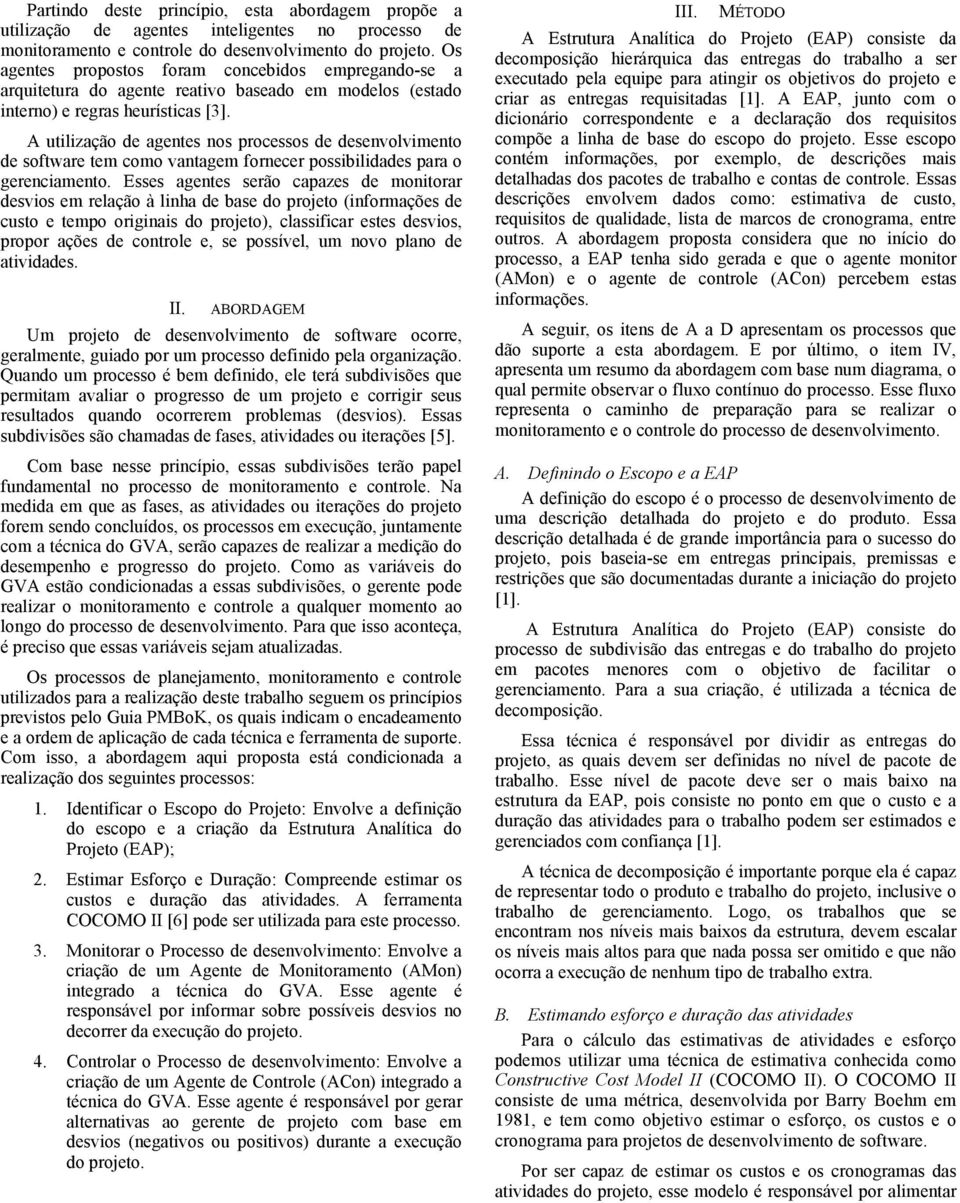 Partindo deste princípio, esta abordagem propõe a utilização de agentes inteligentes no processo de monitoramento e controle do desenvolvimento do projeto. Os agentes propostos foram concebidos empregando-se a arquitetura do agente reativo baseado em modelos (estado interno) e regras heurísticas [3].

A utilização de agentes nos processos de desenvolvimento de software tem como vantagem fornecer possibilidades para o gerenciamento. Esses agentes serão capazes de monitorar desvios em relação à linha de base do projeto (informações de custo e tempo originais do projeto), classificar estes desvios, propor ações de controle e, se possível, um novo plano de atividades.

II. ABORDAGEM

Um projeto de desenvolvimento de software ocorre, geralmente, guiado por um processo definido pela organização. Quando um processo é bem definido, ele terá subdivisões que permitam avaliar o progresso de um projeto e corrigir seus resultados quando ocorrerem problemas (desvios). Essas subdivisões são chamadas de fases, atividades ou iterações [5].

Com base nesse princípio, essas subdivisões terão papel fundamental no processo de monitoramento e controle. Na medida em que as fases, as atividades ou iterações do projeto forem sendo concluídos, os processos em execução, juntamente com a técnica do GVA, serão capazes de realizar a medição do desempenho e progresso do projeto. Como as variáveis do GVA estão condicionadas a essas subdivisões, o gerente pode realizar o monitoramento e controle a qualquer momento ao longo do processo de desenvolvimento. Para que isso aconteça, é preciso que essas variáveis sejam atualizadas.

Os processos de planejamento, monitoramento e controle utilizados para a realização deste trabalho seguem os princípios previstos pelo Guia PMBoK, os quais indicam o encadeamento e a ordem de aplicação de cada técnica e ferramenta de suporte. Com isso, a abordagem aqui proposta está condicionada a realização dos seguintes processos:

1. Identificar o Escopo do Projeto: Envolve a definição do escopo e a criação da Estrutura Analítica do Projeto (EAP);

2. Estimar Esforço e Duração: Compreende estimar os custos e duração das atividades. A ferramenta COCOMO II [6] pode ser utilizada para este processo.

3. Monitorar o Processo de desenvolvimento: Envolve a criação de um Agente de Monitoramento (AMon) integrado a técnica do GVA. Esse agente é responsável por informar sobre possíveis desvios no decorrer da execução do projeto.

4. Controlar o Processo de desenvolvimento: Envolve a criação de um Agente de Controle (ACon) integrado a técnica do GVA. Esse agente é responsável por gerar alternativas ao gerente de projeto com base em desvios (negativos ou positivos) durante a execução do projeto.

III. MÉTODO

A Estrutura Analítica do Projeto (EAP) consiste da decomposição hierárquica das entregas do trabalho a ser executado pela equipe para atingir os objetivos do projeto e criar as entregas requisitadas [1]. A EAP, junto com o dicionário correspondente e a declaração dos requisitos compõe a linha de base do escopo do projeto. Esse escopo contém informações, por exemplo, de descrições mais detalhadas dos pacotes de trabalho e contas de controle. Essas descrições envolvem dados como: estimativa de custo, requisitos de qualidade, lista de marcos de cronograma, entre outros. A abordagem proposta considera que no início do processo, a EAP tenha sido gerada e que o agente monitor (AMon) e o agente de controle (ACon) percebem estas informações.

A seguir, os itens de A a D apresentam os processos que dão suporte a esta abordagem. E por último, o item IV, apresenta um resumo da abordagem com base num diagrama, o qual permite observar o fluxo contínuo do processo. Esse fluxo representa o caminho de preparação para se realizar o monitoramento e o controle do processo de desenvolvimento.

A. Definindo o Escopo e a EAP

A definição do escopo é o processo de desenvolvimento de uma descrição detalhada do projeto e do produto. Essa descrição detalhada é de grande importância para o sucesso do projeto, pois baseia-se em entregas principais, premissas e restrições que são documentadas durante a iniciação do projeto [1].

A Estrutura Analítica do Projeto (EAP) consiste do processo de subdivisão das entregas e do trabalho do projeto em pacotes menores com o objetivo de facilitar o gerenciamento. Para a sua criação, é utilizada a técnica de decomposição.

Essa técnica é responsável por dividir as entregas do projeto, as quais devem ser definidas no nível de pacote de trabalho. Esse nível de pacote deve ser o mais baixo na estrutura da EAP, pois consiste no ponto em que o custo e a duração das atividades para o trabalho podem ser estimados e gerenciados com confiança [1].

A técnica de decomposição é importante porque ela é capaz de representar todo o produto e trabalho do projeto, inclusive o trabalho de gerenciamento. Logo, os trabalhos que se encontram nos níveis mais baixos da estrutura, devem escalar os níveis mais altos para que nada possa ser omitido e que não ocorra a execução de nenhum tipo de trabalho extra.

B. Estimando esforço e duração das atividades

Para o cálculo das estimativas de atividades e esforço podemos utilizar uma técnica de estimativa conhecida como Constructive Cost Model II (COCOMO II). O COCOMO II consiste de uma métrica, desenvolvida por Barry Boehm em 1981, e tem como objetivo estimar o esforço, os custos e o cronograma para projetos de desenvolvimento de software.

Por ser capaz de estimar os custos e os cronogramas das atividades do projeto, esse modelo é responsável por alimentar